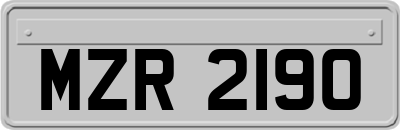 MZR 2190